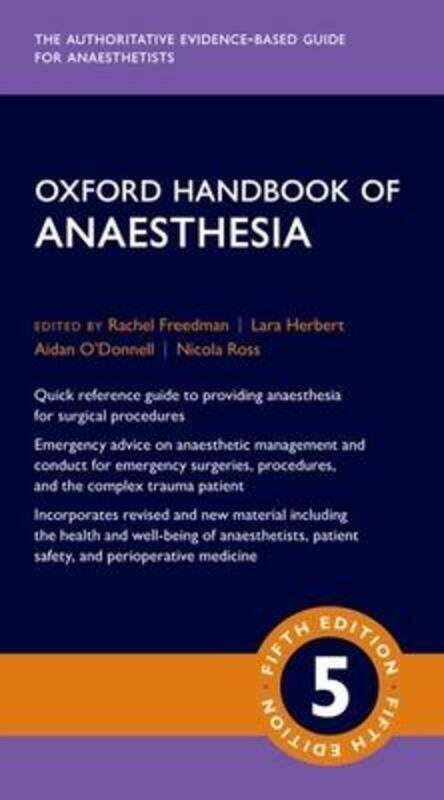 THE AUTHORITATIVE EVIDENCE-BASED GUIDE FOR ANAESTHETISTS

OXFORD HANDBOOK OF ANAESTHESIA

EDITED BY Rachel Freedman | Lara Herbert
Aidan O'Donnell | Nicola Ross

Quick reference guide to providing anaesthesia for surgical procedures

Emergency advice on anaesthetic management and conduct for emergency surgeries, procedures, and the complex trauma patient

Incorporates revised and new material including the health and well-being of anaesthetists, patient safety, and perioperative medicine

FIFTH EDITION
5
FIFTH EDITION